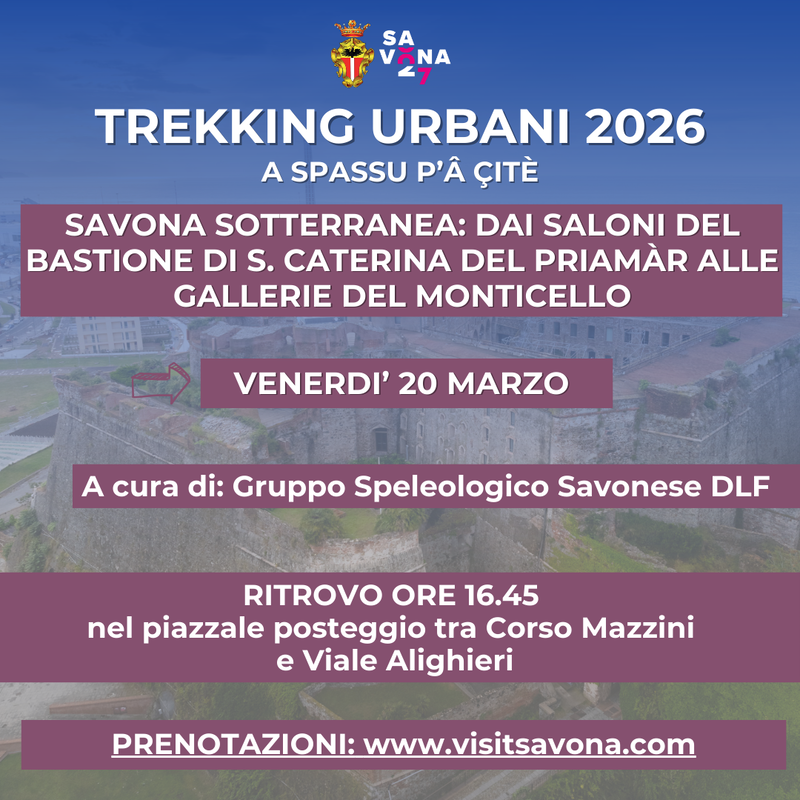 SAVONA 27

TREKKING URBANI 2026
A SPASSU P'Â ÇITÈ

SAVONA SOTTERRANEA: DAI SALONI DEL BASTIONE DI S. CATERINA DEL PRIAMÀR ALLE GALLERIE DEL MONTICELLO

VENERDI' 20 MARZO

A cura di: Gruppo Speleologico Savonese DLF

RITROVO ORE 16.45
nel piazzale posteggio tra Corso Mazzini e Viale Alighieri

PRENOTAZIONI: www.visitsavona.com